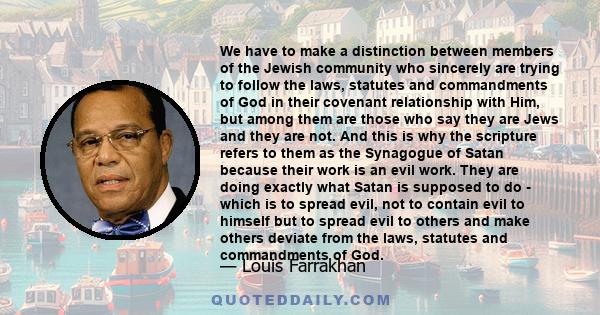 We have to make a distinction between members of the Jewish community who sincerely are trying to follow the laws, statutes and commandments of God in their covenant relationship with Him, but among them are those who say they are Jews and they are not. And this is why the scripture refers to them as the Synagogue of Satan because their work is an evil work. They are doing exactly what Satan is supposed to do - which is to spread evil, not to contain evil to himself but to spread evil to others and make others deviate from the laws, statutes and commandments of God.

— Louis Farrakhan

QUOTEDDAILY.COM